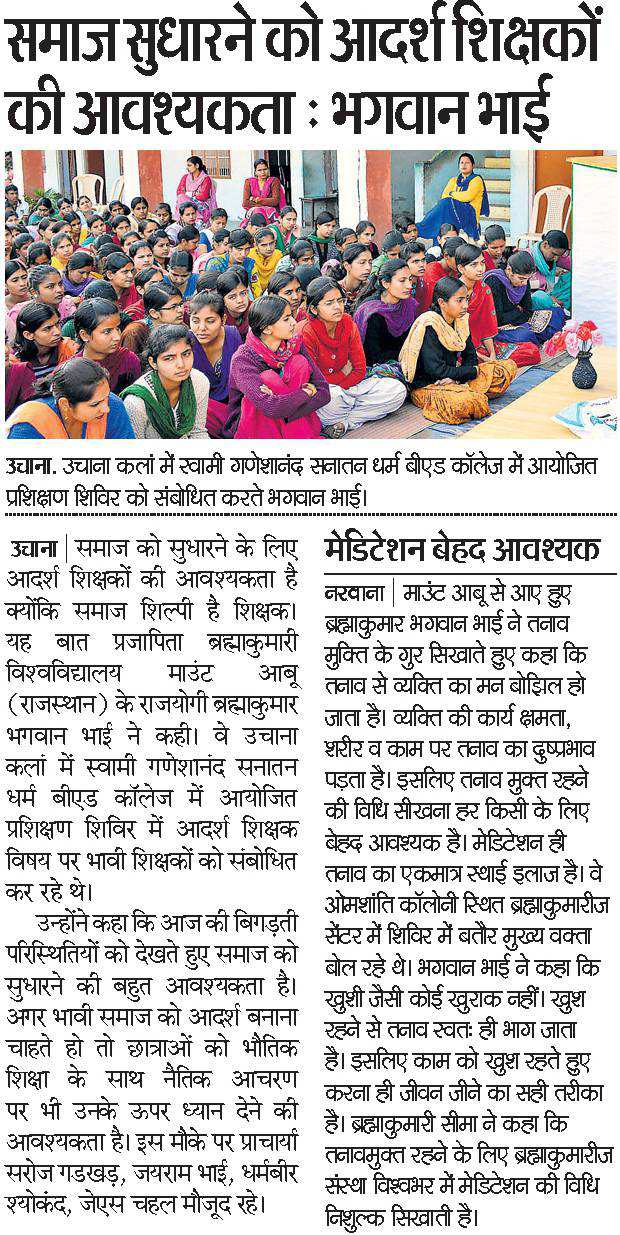 समाज सुधारने को आदर्श शिक्षकों की आवश्यकता : भगवान भाई

उचाना. उचाना कलां में स्वामी गणेशानंद सनातन धर्म बीएड कॉलेज में आयोजित प्रशिक्षण शिविर को संबोधित करते भगवान भाई।

उचाना | समाज को सुधारने के लिए आदर्श शिक्षकों की आवश्यकता है क्योंकि समाज शिल्पी है शिक्षक। यह बात प्रजापिता ब्रह्माकुमारी विश्वविद्यालय माउंट आबू (राजस्थान) के राजयोगी ब्रह्माकुमार भगवान भाई ने कही। वे उचाना कलां में स्वामी गणेशानंद सनातन धर्म बीएड कॉलेज में आयोजित प्रशिक्षण शिविर में आदर्श शिक्षक विषय पर भावी शिक्षकों को संबोधित कर रहे थे।

उन्होंने कहा कि आज की बिगड़ती परिस्थितियों को देखते हुए समाज को सुधारने की बहुत आवश्यकता है। अगर भावी समाज को आदर्श बनाना चाहते हो तो छात्राओं को भौतिक शिक्षा के साथ नैतिक आचरण पर भी उनके ऊपर ध्यान देने की आवश्यकता है। इस मौके पर प्राचार्या सरोज गडखड़, जयराम भाई, धर्मबीर श्योकंद, जेएस चहल मौजूद रहे।

मेडिटेशन बेहद आवश्यक

नरवाना | माउंट आबू से आए हुए ब्रह्माकुमार भगवान भाई ने तनाव मुक्ति के गुर सिखाते हुए कहा कि तनाव से व्यक्ति का मन बोझिल हो जाता है। व्यक्ति की कार्य क्षमता, शरीर व काम पर तनाव का दुष्प्रभाव पड़ता है। इसलिए तनाव मुक्त रहने की विधि सीखना हर किसी के लिए बेहद आवश्यक है। मेडिटेशन ही तनाव का एकमात्र स्थाई इलाज है। वे ओमशांति कॉलोनी स्थित ब्रह्माकुमारीज सेंटर में शिविर में बतौर मुख्य वक्ता बोल रहे थे। भगवान भाई ने कहा कि खुशी जैसी कोई खुराक नहीं। खुश रहने से तनाव स्वतः ही भाग जाता है। इसलिए काम को खुश रहते हुए करना ही जीवन जीने का सही तरीका है। ब्रह्माकुमारी सीमा ने कहा कि तनावमुक्त रहने के लिए ब्रह्माकुमारीज संस्था विश्वभर में मेडिटेशन की विधि निशुल्क सिखाती है।